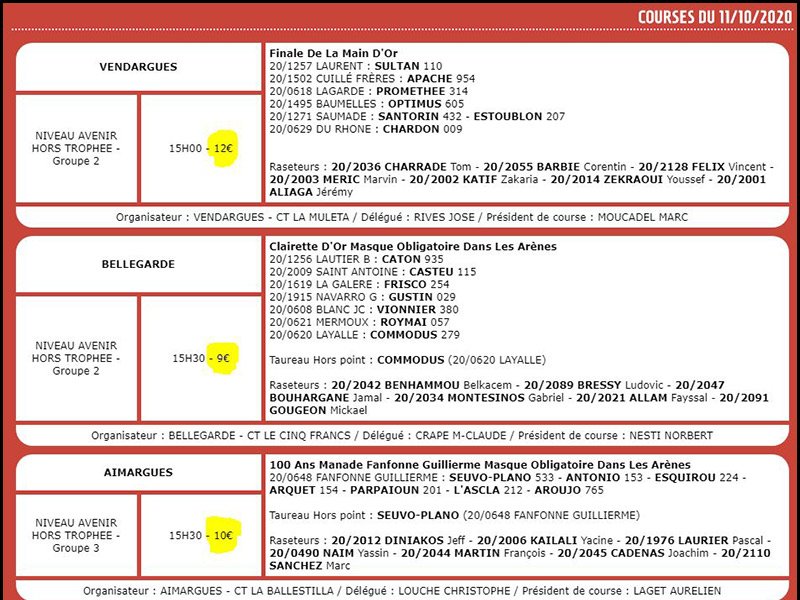 COURSES DU 11/10/2020

VENDARGUES

NIVEAU AVENIR HORS TROPHEE - Groupe 2

15H00 - 12€

Finale De La Main D'Or
20/1257 LAURENT : SULTAN 110
20/1502 CUILLÉ FRÈRES : APACHE 954
20/0618 LAGARDE : PROMETHEE 314
20/1495 BAUMELLES : OPTIMUS 605
20/1271 SAUMADE : SANTORIN 432 - ESTOUBLON 207
20/0629 DU RHONE : CHARDON 009

Raseteurs : 20/2036 CHARRADE Tom - 20/2055 BARBIE Corentin - 20/2128 FELIX Vincent - 20/2003 MERIC Marvin - 20/2002 KATIF Zakaria - 20/2014 ZEKRAOUI Youssef - 20/2001 ALIAGA Jérémy

Organisateur : VENDARGUES - CT LA MULETA / Délégué : RIVES JOSE / Président de course : MOUCADEL MARC

BELLEGARDE

NIVEAU AVENIR HORS TROPHEE - Groupe 2

15H30 - 9€

Clairette D'Or Masque Obligatoire Dans Les Arènes
20/1256 LAUTIER B : CATON 935
20/2009 SAINT ANTOINE : CASTEU 115
20/1619 LA GALERE : FRISCO 254
20/1915 NAVARRO G : GUSTIN 029
20/0608 BLANC JC : VIONNIER 380
20/0621 MERMOUX : ROYMAI 057
20/0620 LAYALLE : COMMODUS 279

Taureau Hors point : COMMODUS (20/0620 LAYALLE)

Raseteurs : 20/2042 BENHAMMOU Belkacem - 20/2089 BRESSY Ludovic - 20/2047 BOUHARGANE Jamal - 20/2034 MONTESINOS Gabriel - 20/2021 ALLAM Fayssal - 20/2091 GOUGEON Mickael

Organisateur : BELLEGARDE - CT LE CINQ FRANCS / Délégué : CRAPE M-CLAUDE / Président de course : NESTI NORBERT

AIMARGUES

NIVEAU AVENIR HORS TROPHEE - Groupe 3

15H30 - 10€

100 Ans Manade Fanfonne Guillierme Masque Obligatoire Dans Les Arènes
20/0648 FANFONNE GUILLIERME : SEUVO-PLANO 533 - ANTONIO 153 - ESQUIROU 224 - ARQUET 154 - PARPAIOUN 201 - L'ASCLA 212 - AROUJO 765

Taureau Hors point : SEUVO-PLANO (20/0648 FANFONNE GUILLIERME)

Raseteurs : 20/2012 DINIAKOS Jeff - 20/2006 KAILALI Yacine - 20/1976 LAURIER Pascal - 20/0490 NAIM Yassin - 20/2044 MARTIN François - 20/2045 CADENAS Joachim - 20/2110 SANCHEZ Marc

Organisateur : AIMARGUES - CT LA BALLESTILLA / Délégué : LOUCHE CHRISTOPHE / Président de course : LAGET AURELIEN